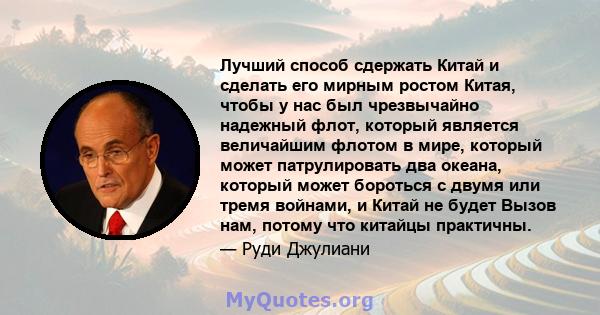 Лучший способ сдержать Китай и сделать его мирным ростом Китая, чтобы у нас был чрезвычайно надежный флот, который является величайшим флотом в мире, который может патрулировать два океана, который может бороться с двумя или тремя войнами, и Китай не будет Вызов нам, потому что китайцы практичны.
— Руди Джулиани

MyQuotes.org